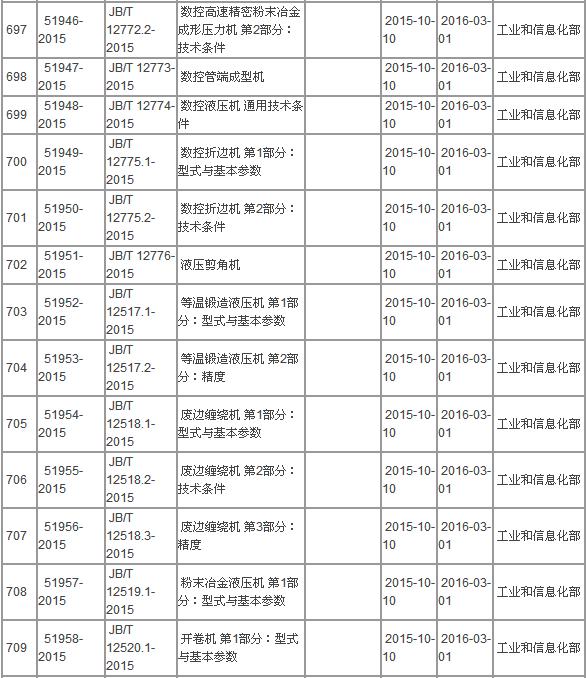 | 697 | 51946-2015 | JB/T 12772.2-2015 | 数控高速精密粉末冶金成形压力机 第2部分：技术条件 | | 2015-10-10 | 2016-03-01 | 工业和信息化部 |
|---|---|---|---|---|---|---|---|
| 698 | 51947-2015 | JB/T 12773-2015 | 数控管端成型机 | | 2015-10-10 | 2016-03-01 | 工业和信息化部 |
| 699 | 51948-2015 | JB/T 12774-2015 | 数控液压机 通用技术条件 | | 2015-10-10 | 2016-03-01 | 工业和信息化部 |
| 700 | 51949-2015 | JB/T 12775.1-2015 | 数控折边机 第1部分：型式与基本参数 | | 2015-10-10 | 2016-03-01 | 工业和信息化部 |
| 701 | 51950-2015 | JB/T 12775.2-2015 | 数控折边机 第2部分：技术条件 | | 2015-10-10 | 2016-03-01 | 工业和信息化部 |
| 702 | 51951-2015 | JB/T 12776-2015 | 液压剪角机 | | 2015-10-10 | 2016-03-01 | 工业和信息化部 |
| 703 | 51952-2015 | JB/T 12517.1-2015 | 等温锻造液压机 第1部分：型式与基本参数 | | 2015-10-10 | 2016-03-01 | 工业和信息化部 |
| 704 | 51953-2015 | JB/T 12517.2-2015 | 等温锻造液压机 第2部分：精度 | | 2015-10-10 | 2016-03-01 | 工业和信息化部 |
| 705 | 51954-2015 | JB/T 12518.1-2015 | 废边缠绕机 第1部分：型式与基本参数 | | 2015-10-10 | 2016-03-01 | 工业和信息化部 |
| 706 | 51955-2015 | JB/T 12518.2-2015 | 废边缠绕机 第2部分：技术条件 | | 2015-10-10 | 2016-03-01 | 工业和信息化部 |
| 707 | 51956-2015 | JB/T 12518.3-2015 | 废边缠绕机 第3部分：精度 | | 2015-10-10 | 2016-03-01 | 工业和信息化部 |
| 708 | 51957-2015 | JB/T 12519.1-2015 | 粉末冶金液压机 第1部分：型式与基本参数 | | 2015-10-10 | 2016-03-01 | 工业和信息化部 |
| 709 | 51958-2015 | JB/T 12520.1-2015 | 开卷机 第1部分：型式与基本参数 | | 2015-10-10 | 2016-03-01 | 工业和信息化部 |